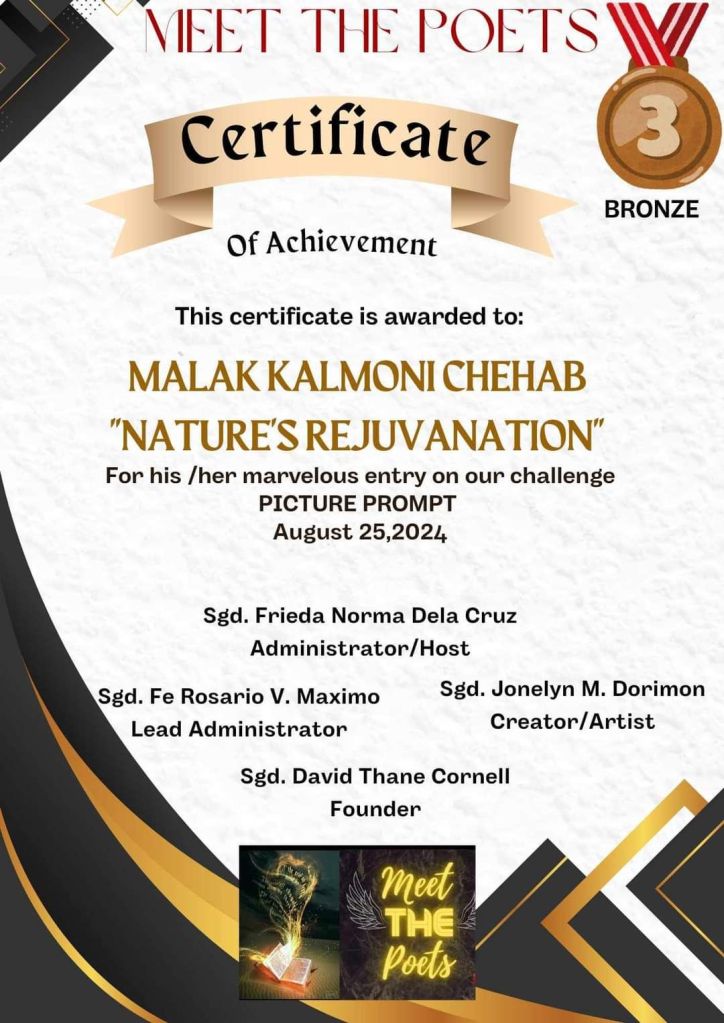 MEET THE POETS

3

BRONZE

Certificate

Of Achievement

This certificate is awarded to:

MALAK KALMONI CHEHAB
"NATURE'S REJUVANATION"

For his /her marvelous entry on our challenge
PICTURE PROMPT
August 25,2024

Sgd. Frieda Norma Dela Cruz
Administrator/Host

Sgd. Fe Rosario V. Maximo
Lead Administrator

Sgd. Jonelyn M. Dorimon
Creator/Artist

Sgd. David Thane Cornell
Founder

Meet THE Poets